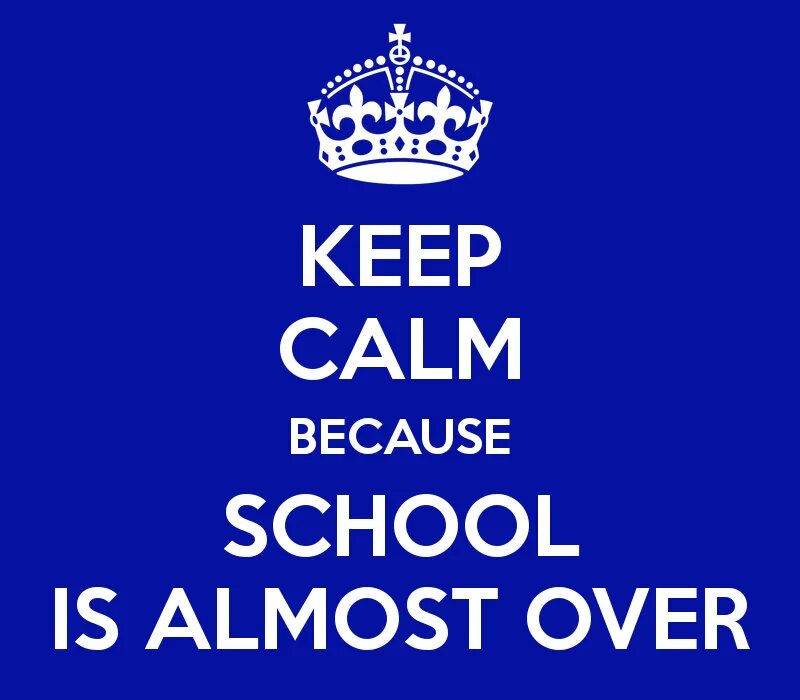 KEEP
CALM
BECAUSE
SCHOOL
IS ALMOST OVER